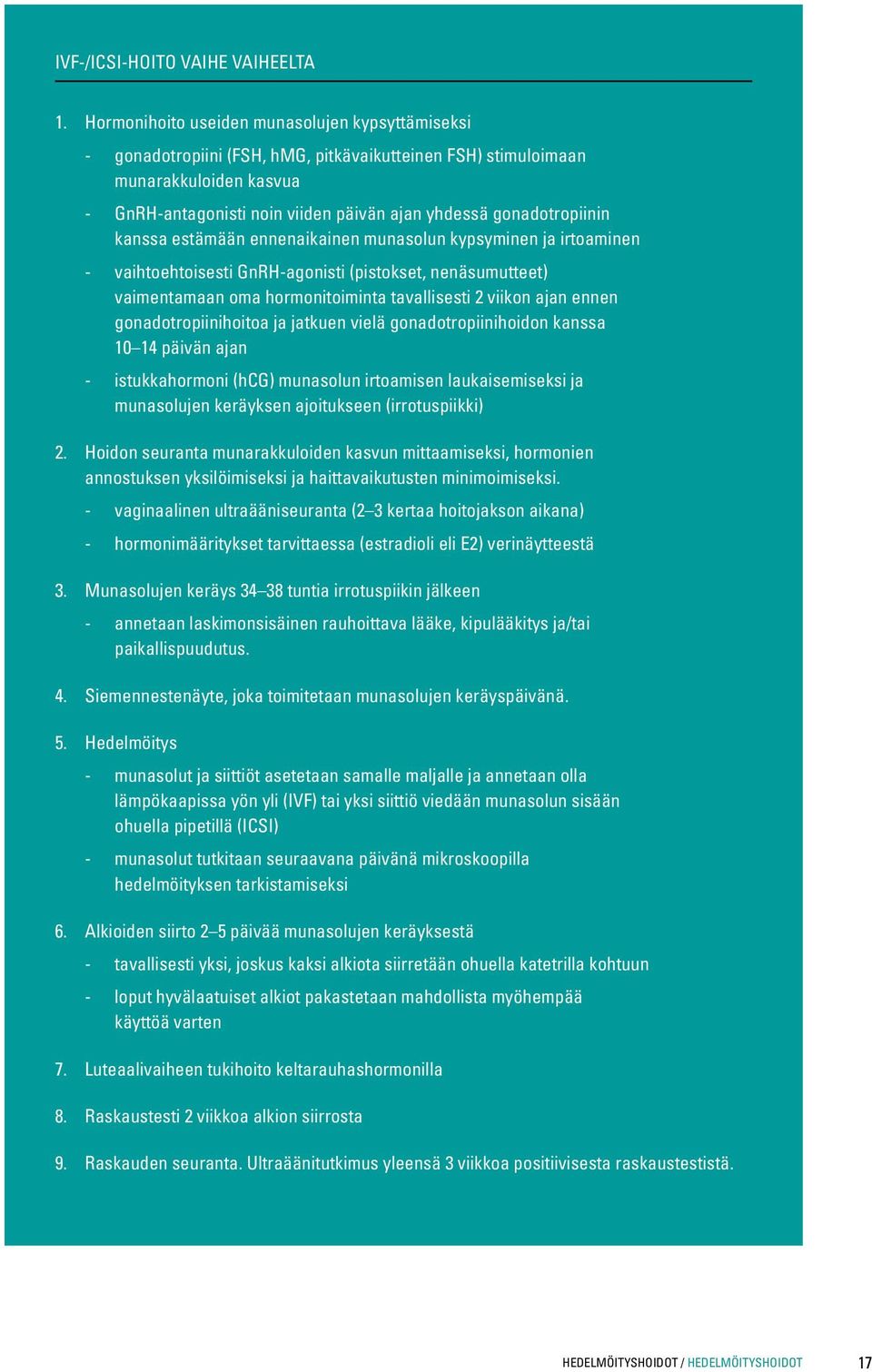 IVF-/ICSI-HOITO VAIHE VAIHEELTA

1. Hormonihoito useiden munasolujen kypsyttämiseksi

- gonadotropiini (FSH, hMG, pitkävaikutteinen FSH) stimuloimaan munarakkuloiden kasvua

- GnRH-antagonisti noin viiden päivän ajan yhdessä gonadotropiinin kanssa estämään ennenaikainen munasolun kypsyminen ja irtoaminen

- vaihtoehtoisesti GnRH-agonisti (pistokset, nenäsumutteet) vaimentamaan oma hormonitoiminta tavallisesti 2 viikon ajan ennen gonadotropiinihoitoa ja jatkuen vielä gonadotropiinihoidon kanssa 10–14 päivän ajan

- istukkahormoni (hCG) munasolun irtoamisen laukaisemiseksi ja munasolujen keräyksen ajoitukseen (irrotuspiikki)

2. Hoidon seuranta munarakkuloiden kasvun mittaamiseksi, hormonien annostuksen yksilöimiseksi ja haittavaikutusten minimoimiseksi.

- vaginaalinen ultraääniseuranta (2–3 kertaa hoitojakson aikana)

- hormonimääritykset tarvittaessa (estradioli eli E2) verinäytteestä

3. Munasolujen keräys 34–38 tuntia irrotuspiikin jälkeen

- annetaan laskimonsisäinen rauhoittava lääke, kipulääkitys ja/tai paikallispuudutus.

4. Siemennestenäyte, joka toimitetaan munasolujen keräyspäivänä.

5. Hedelmöitys

- munasolut ja siittiöt asetetaan samalle maljalle ja annetaan olla lämpökaapissa yön yli (IVF) tai yksi siittiö viedään munasolun sisään ohuella pipetillä (ICSI)

- munasolut tutkitaan seuraavana päivänä mikroskoopilla hedelmöityksen tarkistamiseksi

6. Alkioiden siirto 2–5 päivää munasolujen keräyksestä

- tavallisesti yksi, joskus kaksi alkiota siirretään ohuella katetrilla kohtuun

- loput hyvälaatuiset alkiot pakastetaan mahdollista myöhempää käyttöä varten

7. Luteaalivaiheen tukihoito keltarauhashormonilla

8. Raskaustesti 2 viikkoa alkion siirrosta

9. Raskauden seuranta. Ultraäänitutkimus yleensä 3 viikkoa positiivisesta raskaustestistä.

HEDELMÖITYSHOIDOT / HEDELMÖITYSHOIDOT 17